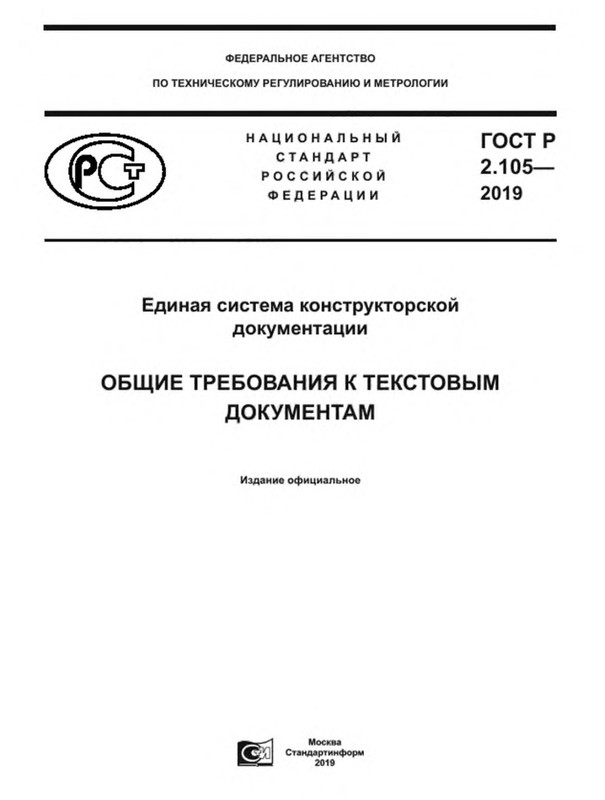 ФЕДЕРАЛЬНОЕ АГЕНТСТВО

ПО ТЕХНИЧЕСКОМУ РЕГУЛИРОВАНИЮ И МЕТРОЛОГИИ

РСТ

НАЦИОНАЛЬНЫЙ СТАНДАРТ РОССИЙСКОЙ ФЕДЕРАЦИИ

ГОСТ Р 2.105— 2019

Единая система конструкторской документации

ОБЩИЕ ТРЕБОВАНИЯ К ТЕКСТОВЫМ ДОКУМЕНТАМ

Издание официальное

СИ

Москва
Стандартинформ
2019